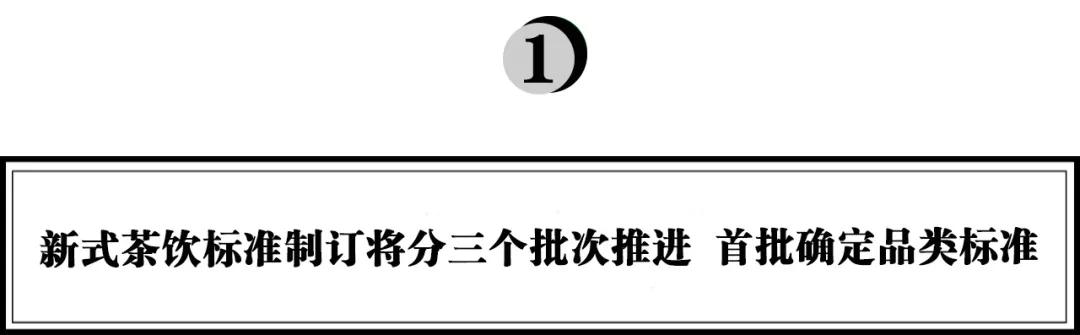 1

新式茶饮标准制订将分三个批次推进 首批确定品类标准